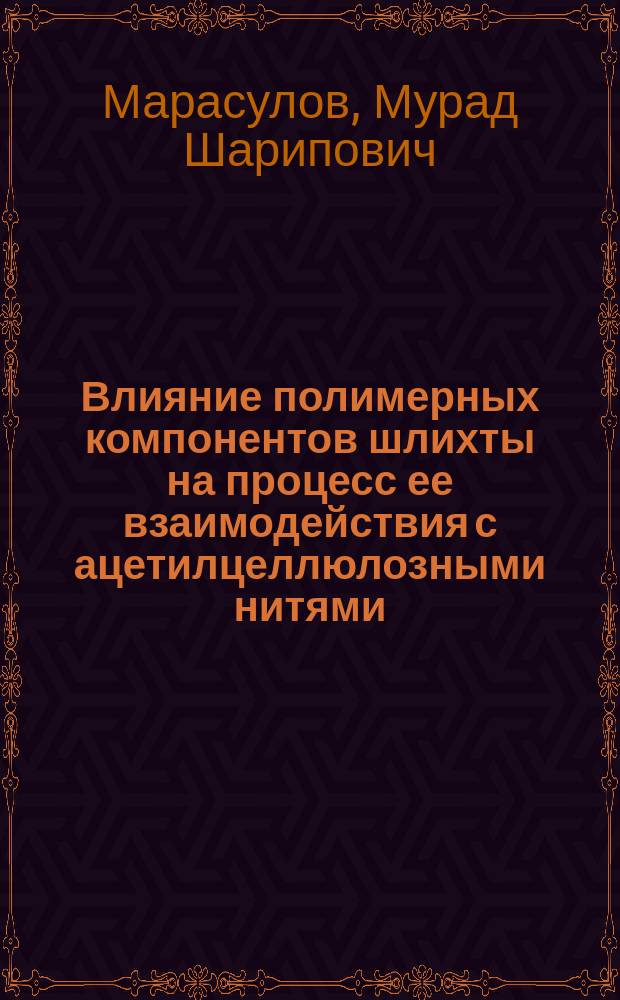 Марасулов, Мурад Шарипович

Влияние полимерных компонентов шлихты на процесс ее взаимодействия с ацетилцеллюлозными нитями